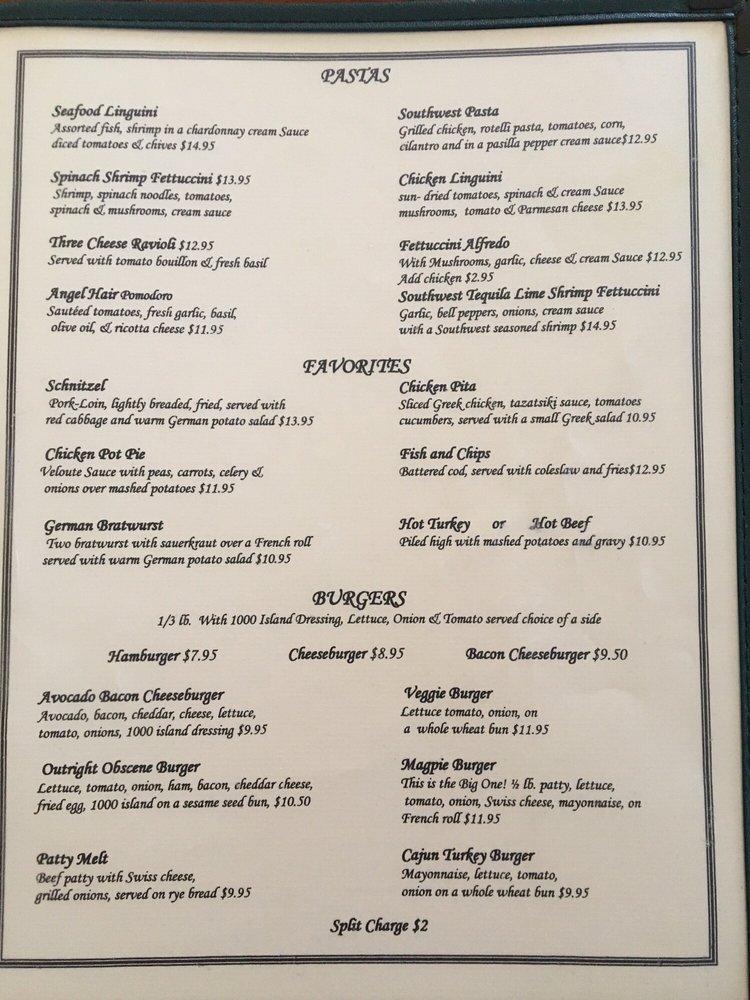 PASTAS

Seafood Linguini
Assorted fish, shrimp in a chardonnay cream Sauce diced tomatoes & chives $14.95

Spinach Shrimp Fettuccini $13.95
Shrimp, spinach noodles, tomatoes, spinach & mushrooms, cream sauce

Three Cheese Ravioli $12.95
Served with tomato bouillon & fresh basil

Angel Hair Pomodoro
Sautéed tomatoes, fresh garlic, basil, olive oil, & ricotta cheese $11.95

Southwest Pasta
Grilled chicken, rotelli pasta, tomatoes, corn, cilantro and in a pasilla pepper cream sauce$12.95

Chicken Linguini
sun- dried tomatoes, spinach & cream Sauce mushrooms, tomato & Parmesan cheese $13.95

Fettuccini Alfredo
With Mushrooms, garlic, cheese & cream Sauce $12.95
Add chicken $2.95

Southwest Tequila Lime Shrimp Fettuccini
Garlic, bell peppers, onions, cream sauce with a Southwest seasoned shrimp $14.95

FAVORITES

Schnitzel
Pork-Loin, lightly breaded, fried, served with red cabbage and warm German potato salad $13.95

Chicken Pot Pie
Veloute Sauce with peas, carrots, celery & onions over mashed potatoes $11.95

German Bratwurst
Two bratwurst with sauerkraut over a French roll served with warm German potato salad $10.95

Chicken Pita
Sliced Greek chicken, tazatsiki sauce, tomatoes cucumbers, served with a small Greek salad 10.95

Fish and Chips
Battered cod, served with coleslaw and fries$12.95

Hot Turkey or Hot Beef
Piled high with mashed potatoes and gravy $10.95

BURGERS
1/3 lb. With 1000 Island Dressing, Lettuce, Onion & Tomato served choice of a side

Hamburger $7.95 Cheeseburger $8.95 Bacon Cheeseburger $9.50

Avocado Bacon Cheeseburger
Avocado, bacon, cheddar, cheese, lettuce, tomato, onions, 1000 island dressing $9.95

Outright Obscene Burger
Lettuce, tomato, onion, ham, bacon, cheddar cheese, fried egg, 1000 island on a sesame seed bun, $10.50

Patty Melt
Beef patty with Swiss cheese, grilled onions, served on rye bread $9.95

Veggie Burger
Lettuce tomato, onion, on a whole wheat bun $11.95

Magpie Burger
This is the Big One! ½ lb. patty, lettuce, tomato, onion, Swiss cheese, mayonnaise, on French roll $11.95

Cajun Turkey Burger
Mayonnaise, lettuce, tomato, onion on a whole wheat bun $9.95

Split Charge $2